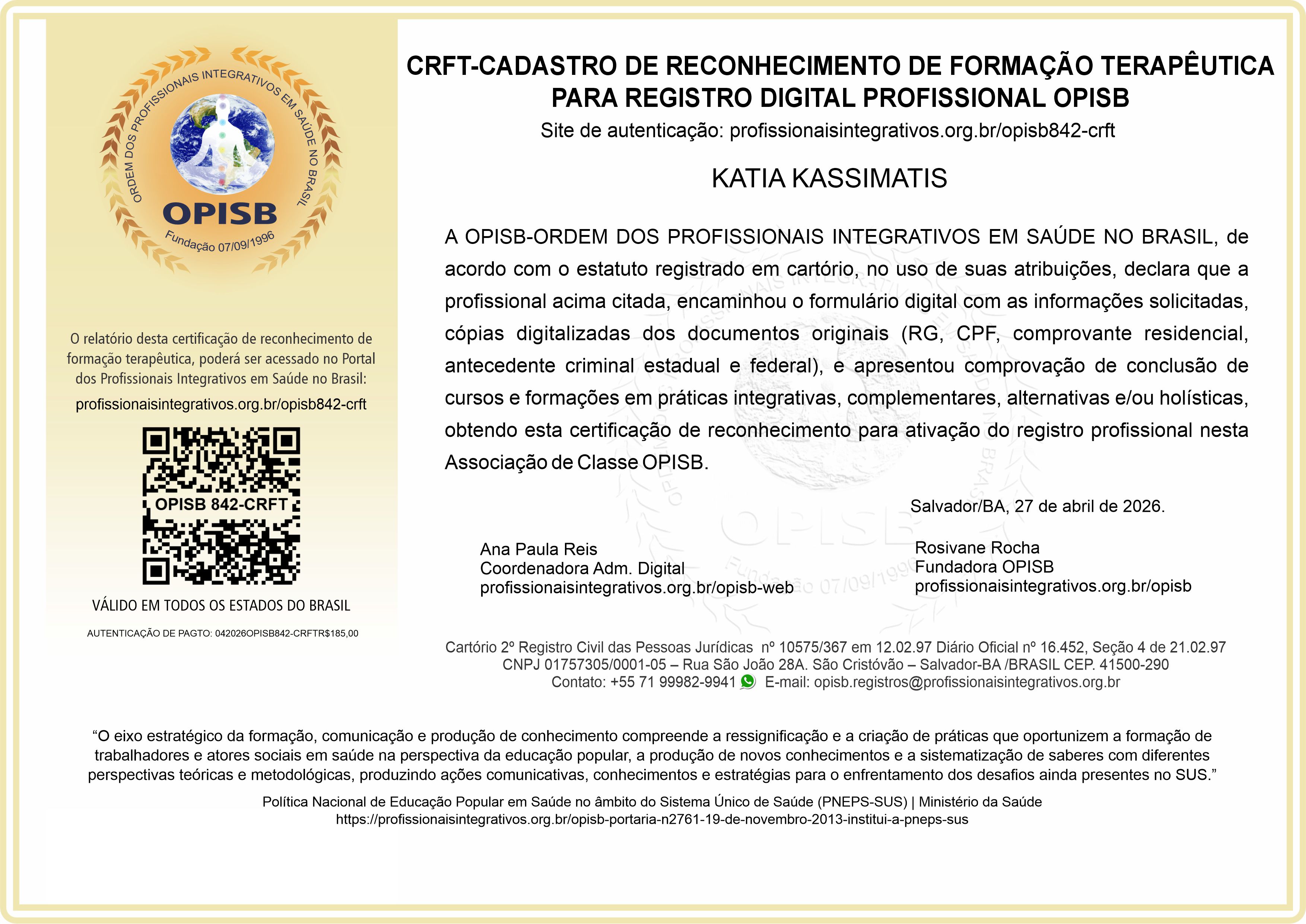 ORDEM DOS PROFISSIONAIS INTEGRATIVOS EM SAÚDE NO BRASIL
OPISB
Fundação 07/09/1996

O relatório desta certificação de reconhecimento de formação terapêutica, poderá ser acessado no Portal dos Profissionais Integrativos em Saúde no Brasil:
profissionaisintegrativos.org.br/opisb842-crft

OPISB 842-CRFT

VÁLIDO EM TODOS OS ESTADOS DO BRASIL

AUTENTICAÇÃO DE PAGTO: 042026OPISB842-CRFTR$185,00

CRFT-CADASTRO DE RECONHECIMENTO DE FORMAÇÃO TERAPÊUTICA PARA REGISTRO DIGITAL PROFISSIONAL OPISB
Site de autenticação: profissionaisintegrativos.org.br/opisb842-crft

KATIA KASSIMATIS

A OPISB-ORDEM DOS PROFISSIONAIS INTEGRATIVOS EM SAÚDE NO BRASIL, de acordo com o estatuto registrado em cartório, no uso de suas atribuições, declara que a profissional acima citada, encaminhou o formulário digital com as informações solicitadas, cópias digitalizadas dos documentos originais (RG, CPF, comprovante residencial, antecedente criminal estadual e federal), e apresentou comprovação de conclusão de cursos e formações em práticas integrativas, complementares, alternativas e/ou holísticas, obtendo esta certificação de reconhecimento para ativação do registro profissional nesta Associação de Classe OPISB.

Salvador/BA, 27 de abril de 2026.

Ana Paula Reis
Coordenadora Adm. Digital
profissionaisintegrativos.org.br/opisb-web

Rosivane Rocha
Fundadora OPISB
profissionaisintegrativos.org.br/opisb

Cartório 2º Registro Civil das Pessoas Jurídicas nº 10575/367 em 12.02.97 Diário Oficial nº 16.452, Seção 4 de 21.02.97
CNPJ 01757305/0001-05 – Rua São João 28A. São Cristóvão – Salvador-BA /BRASIL CEP. 41500-290
Contato: +55 71 99982-9941 E-mail: opisb.registros@profissionaisintegrativos.org.br

“O eixo estratégico da formação, comunicação e produção de conhecimento compreende a ressignificação e a criação de práticas que oportunizem a formação de trabalhadores e atores sociais em saúde na perspectiva da educação popular, a produção de novos conhecimentos e a sistematização de saberes com diferentes perspectivas teóricas e metodológicas, produzindo ações comunicativas, conhecimentos e estratégias para o enfrentamento dos desafios ainda presentes no SUS.”

Política Nacional de Educação Popular em Saúde no âmbito do Sistema Único de Saúde (PNEPS-SUS) | Ministério da Saúde
https://profissionaisintegrativos.org.br/opisb-portaria-n2761-19-de-novembro-2013-institui-a-pneps-sus